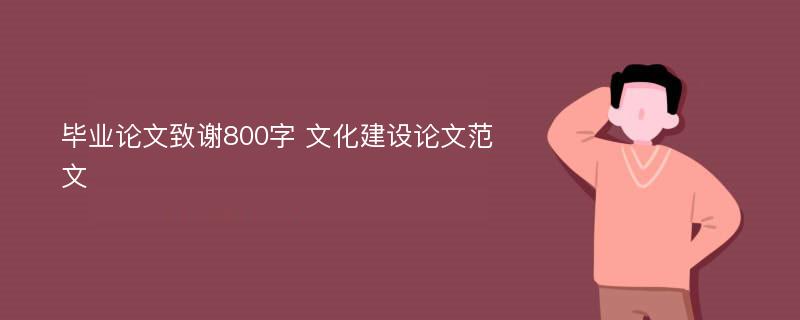 毕业论文致谢800字 文化建设论文范文